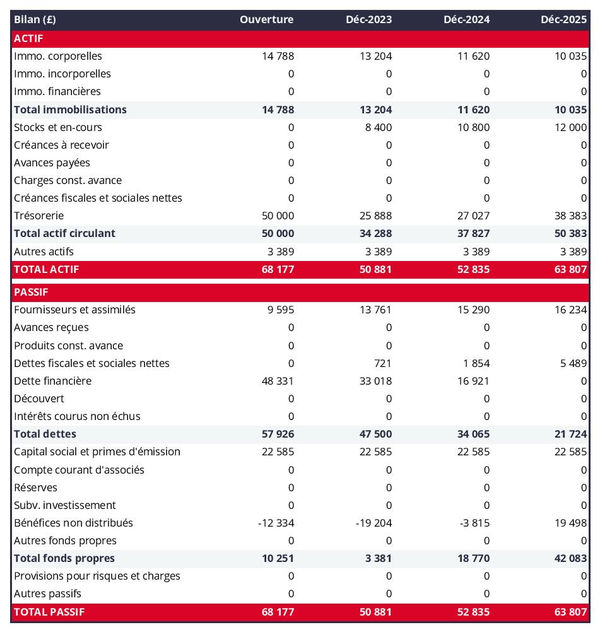 | Bilan (£) | Ouverture | Déc-2023 | Déc-2024 | Déc-2025 |
|---|---|---|---|---|
| ACTIF | | | | |
| Immo. corporelles | 14 788 | 13 204 | 11 620 | 10 035 |
| Immo. incorporelles | 0 | 0 | 0 | 0 |
| Immo. financières | 0 | 0 | 0 | 0 |
| Total immobilisations | 14 788 | 13 204 | 11 620 | 10 035 |
| Stocks et en-cours | 0 | 8 400 | 10 800 | 12 000 |
| Créances à recevoir | 0 | 0 | 0 | 0 |
| Avances payées | 0 | 0 | 0 | 0 |
| Charges const. avance | 0 | 0 | 0 | 0 |
| Créances fiscales et sociales nettes | 0 | 0 | 0 | 0 |
| Trésorerie | 50 000 | 25 888 | 27 027 | 38 383 |
| Total actif circulant | 50 000 | 34 288 | 37 827 | 50 383 |
| Autres actifs | 3 389 | 3 389 | 3 389 | 3 389 |
| TOTAL ACTIF | 68 177 | 50 881 | 52 835 | 63 807 |
| PASSIF | | | | |
| Fournisseurs et assimilés | 9 595 | 13 761 | 15 290 | 16 234 |
| Avances reçues | 0 | 0 | 0 | 0 |
| Produits const. avance | 0 | 0 | 0 | 0 |
| Dettes fiscales et sociales nettes | 0 | 721 | 1 854 | 5 489 |
| Dette financière | 48 331 | 33 018 | 16 921 | 0 |
| Découvert | 0 | 0 | 0 | 0 |
| Intérêts courus non échus | 0 | 0 | 0 | 0 |
| Total dettes | 57 926 | 47 500 | 34 065 | 21 724 |
| Capital social et primes d'émission | 22 585 | 22 585 | 22 585 | 22 585 |
| Compte courant d'associés | 0 | 0 | 0 | 0 |
| Réserves | 0 | 0 | 0 | 0 |
| Subv. investissement | 0 | 0 | 0 | 0 |
| Bénéfices non distribués | -12 334 | -19 204 | -3 815 | 19 498 |
| Autres fonds propres | 0 | 0 | 0 | 0 |
| Total fonds propres | 10 251 | 3 381 | 18 770 | 42 083 |
| Provisions pour risques et charges | 0 | 0 | 0 | 0 |
| Autres passifs | 0 | 0 | 0 | 0 |
| TOTAL PASSIF | 68 177 | 50 881 | 52 835 | 63 807 |